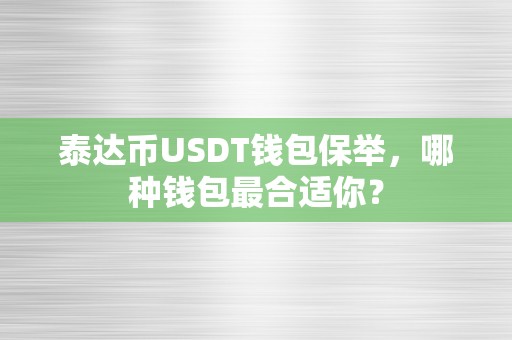 泰达币USDT钱包保举，哪种钱包最合适你？